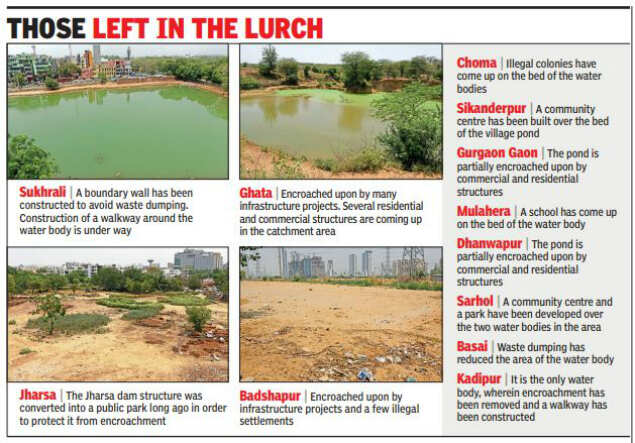 THOSE LEFT IN THE LURCH

Sukhrali | A boundary wall has been constructed to avoid waste dumping. Construction of a walkway around the water body is under way

Ghata | Encroached upon by many infrastructure projects. Several residential and commercial structures are coming up in the catchment area

Jharsa | The Jharsa dam structure was converted into a public park long ago in order to protect it from encroachment

Badshapur | Encroached upon by infrastructure projects and a few illegal settlements

Choma | Illegal colonies have come up on the bed of the water bodies

Sikanderpur | A community centre has been built over the bed of the village pond

Gurgaon Gaon | The pond is partially encroached upon by commercial and residential structures

Mulahera | A school has come up on the bed of the water body

Dhanwapur | The pond is partially encroached upon by commercial and residential structures

Sarhol | A community centre and a park have been developed over the two water bodies in the area

Basai | Waste dumping has reduced the area of the water body

Kadipur | It is the only water body, wherein encroachment has been removed and a walkway has been constructed